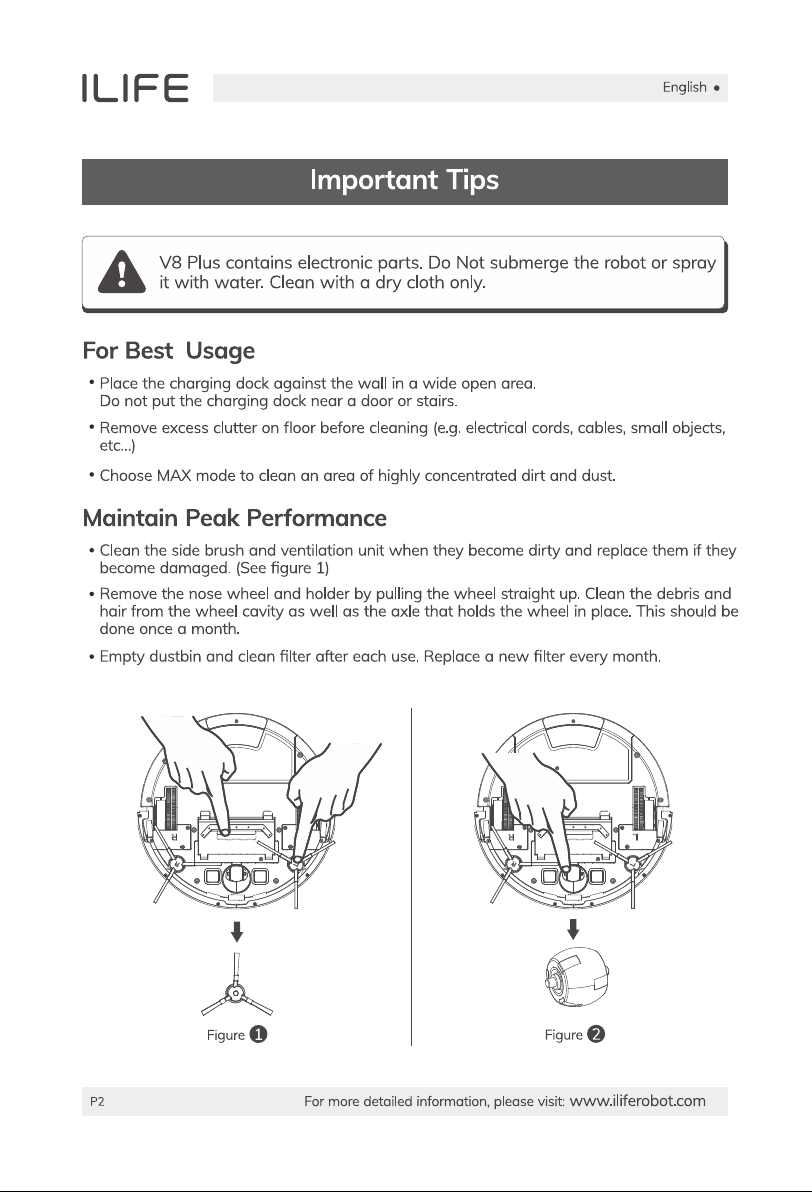 ILIFE

English •

Important Tips

V8 Plus contains electronic parts. Do Not submerge the robot or spray it with water. Clean with a dry cloth only.

For Best Usage

• Place the charging dock against the wall in a wide open area. Do not put the charging dock near a door or stairs.

• Remove excess clutter on floor before cleaning (e.g. electrical cords, cables, small objects, etc...)

• Choose MAX mode to clean an area of highly concentrated dirt and dust.

Maintain Peak Performance

• Clean the side brush and ventilation unit when they become dirty and replace them if they become damaged. (See figure 1)

• Remove the nose wheel and holder by pulling the wheel straight up. Clean the debris and hair from the wheel cavity as well as the axle that holds the wheel in place. This should be done once a month.

• Empty dustbin and clean filter after each use. Replace a new filter every month.

Figure 1

Figure 2

P2

For more detailed information, please visit: www.iliferobot.com